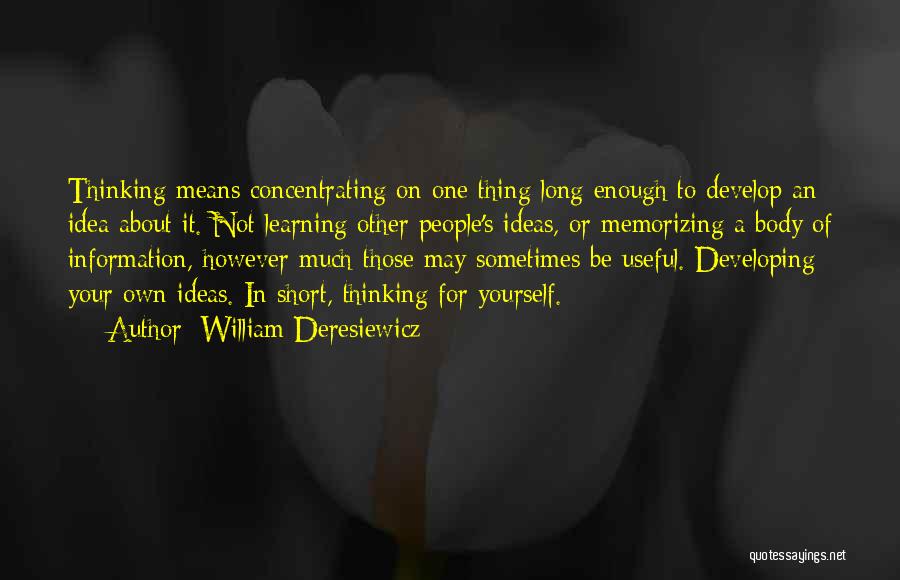 Thinking means concentrating on one thing long enough to develop an idea about it. Not learning other people's ideas, or memorizing a body of information, however much those may sometimes be useful. Developing your own ideas. In short, thinking for yourself.

Author: William Deresiewicz

quotessayings.net